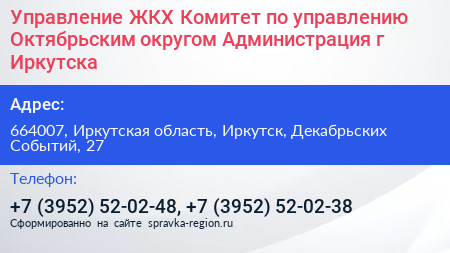 Управление ЖКХ Комитет по управлению Октябрьским округом Администрация г Иркутска

Адрес:

664007, Иркутская область, Иркутск, Декабрьских Событий, 27

Телефон:

+7 (3952) 52-02-48, +7 (3952) 52-02-38

Сформированно на сайте spravka-region.ru